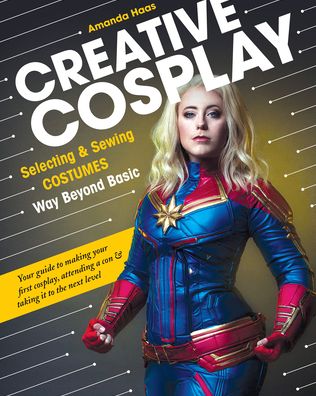 Amanda Haas

CREATIVE COSPLAY

Selecting & Sewing COSTUMES
Way Beyond Basic

Your guide to making your first cosplay, attending a con & taking it to the next level